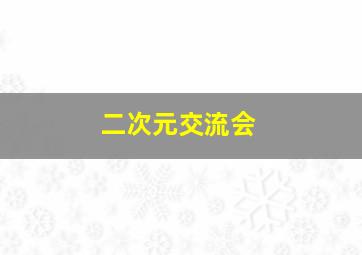 二次元交流会